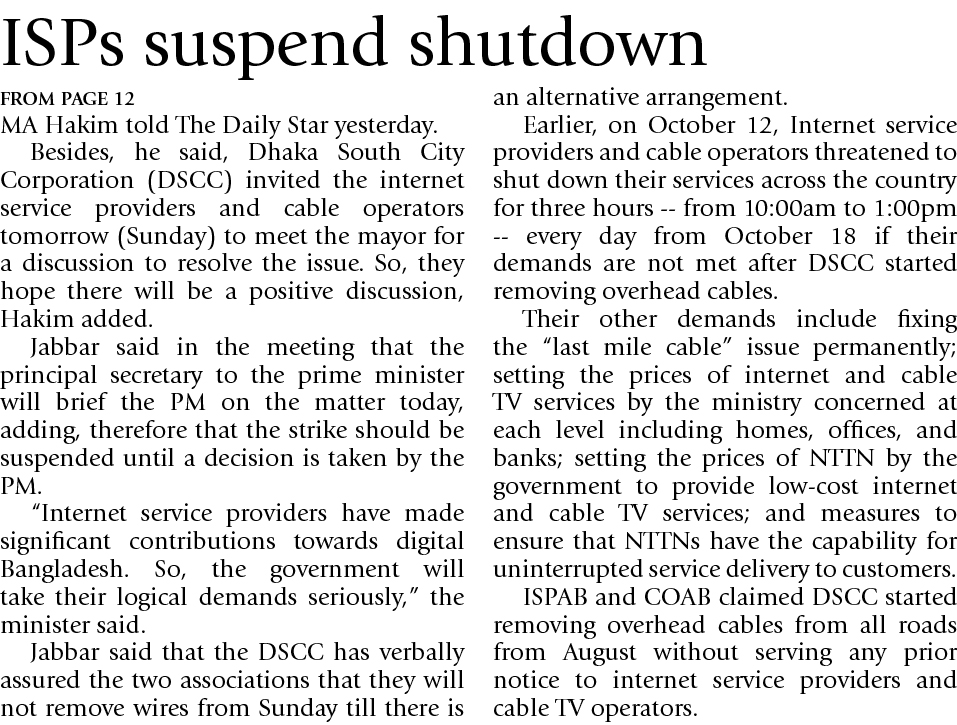 ISPs suspend shutdown

FROM PAGE 12

MA Hakim told The Daily Star yesterday.

Besides, he said, Dhaka South City Corporation (DSCC) invited the internet service providers and cable operators tomorrow (Sunday) to meet the mayor for a discussion to resolve the issue. So, they hope there will be a positive discussion, Hakim added.

Jabbar said in the meeting that the principal secretary to the prime minister will brief the PM on the matter today, adding, therefore that the strike should be suspended until a decision is taken by the PM.

"Internet service providers have made significant contributions towards digital Bangladesh. So, the government will take their logical demands seriously," the minister said.

Jabbar said that the DSCC has verbally assured the two associations that they will not remove wires from Sunday till there is an alternative arrangement.

Earlier, on October 12, Internet service providers and cable operators threatened to shut down their services across the country for three hours -- from 10:00am to 1:00pm -- every day from October 18 if their demands are not met after DSCC started removing overhead cables.

Their other demands include fixing the "last mile cable" issue permanently; setting the prices of internet and cable TV services by the ministry concerned at each level including homes, offices, and banks; setting the prices of NTTN by the government to provide low-cost internet and cable TV services; and measures to ensure that NTTNs have the capability for uninterrupted service delivery to customers.

ISPAB and COAB claimed DSCC started removing overhead cables from all roads from August without serving any prior notice to internet service providers and cable TV operators.